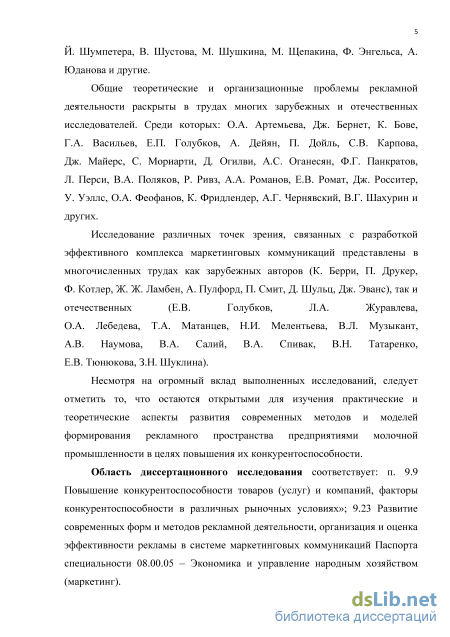 5

Й. Шумпетера, В. Шустова, М. Шушкина, М. Щепакина, Ф. Энгельса, А. Юданова и другие.

Общие теоретические и организационные проблемы рекламной деятельности раскрыты в трудах многих зарубежных и отечественных исследователей. Среди которых: О.А. Артемьева, Дж. Бернет, К. Бове, Г.А. Васильев, Е.П. Голубков, А. Дейян, П. Дойль, С.В. Карпова, Дж. Майерс, С. Мориарти, Д. Огилви, А.С. Оганесян, Ф.Г. Панкратов, Л. Перси, В.А. Поляков, Р. Ривз, А.А. Романов, Е.В. Ромат, Дж. Росситер, У. Уэллс, О.А. Феофанов, К. Фридлендер, А.Г. Чернявский, В.Г. Шахурин и других.

Исследование различных точек зрения, связанных с разработкой эффективного комплекса маркетинговых коммуникаций представлены в многочисленных трудах как зарубежных авторов (К. Берри, П. Друкер, Ф. Котлер, Ж. Ж. Ламбен, А. Пулфорд, П. Смит, Д. Шульц, Дж. Эванс), так и отечественных (Е.В. Голубков, Л.А. Журавлева, О.А. Лебедева, Т.А. Матанцев, Н.И. Мелентьева, В.Л. Музыкант, А.В. Наумова, В.А. Салий, В.А. Спивак, В.Н. Татаренко, Е.В. Тюнюкова, З.Н. Шуклина).

Несмотря на огромный вклад выполненных исследований, следует отметить то, что остаются открытыми для изучения практические и теоретические аспекты развития современных методов и моделей формирования рекламного пространства предприятиями молочной промышленности в целях повышения их конкурентоспособности.

Область диссертационного исследования соответствует: п. 9.9 Повышение конкурентоспособности товаров (услуг) и компаний, факторы конкурентоспособности в различных рыночных условиях»; 9.23 Развитие современных форм и методов рекламной деятельности, организация и оценка эффективности рекламы в системе маркетинговых коммуникаций Паспорта специальности 08.00.05 – Экономика и управление народным хозяйством (маркетинг).

dsLib.net
библиотека диссертаций